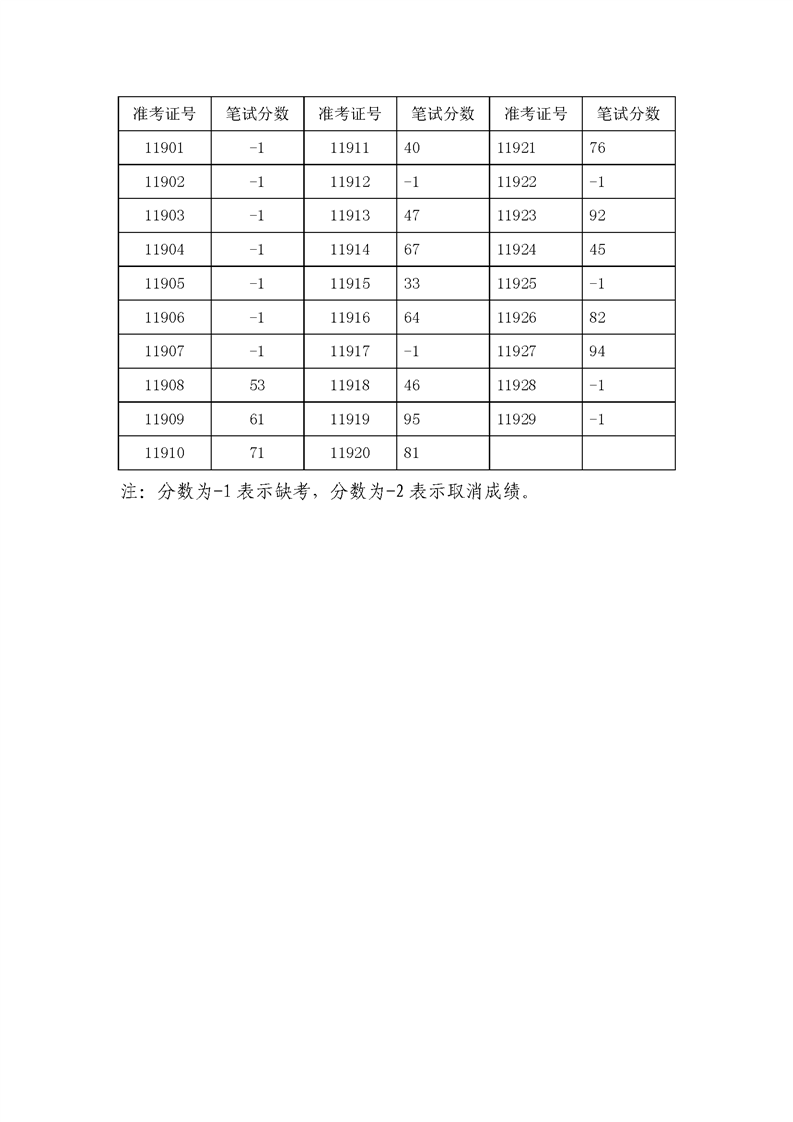 | 准考证号 | 笔试分数 | 准考证号 | 笔试分数 | 准考证号 | 笔试分数 |
|---|---|---|---|---|---|
| 11901 | -1 | 11911 | 40 | 11921 | 76 |
| 11902 | -1 | 11912 | -1 | 11922 | -1 |
| 11903 | -1 | 11913 | 47 | 11923 | 92 |
| 11904 | -1 | 11914 | 67 | 11924 | 45 |
| 11905 | -1 | 11915 | 33 | 11925 | -1 |
| 11906 | -1 | 11916 | 64 | 11926 | 82 |
| 11907 | -1 | 11917 | -1 | 11927 | 94 |
| 11908 | 53 | 11918 | 46 | 11928 | -1 |
| 11909 | 61 | 11919 | 95 | 11929 | -1 |
| 11910 | 71 | 11920 | 81 | | |

注：分数为-1 表示缺考，分数为-2 表示取消成绩。